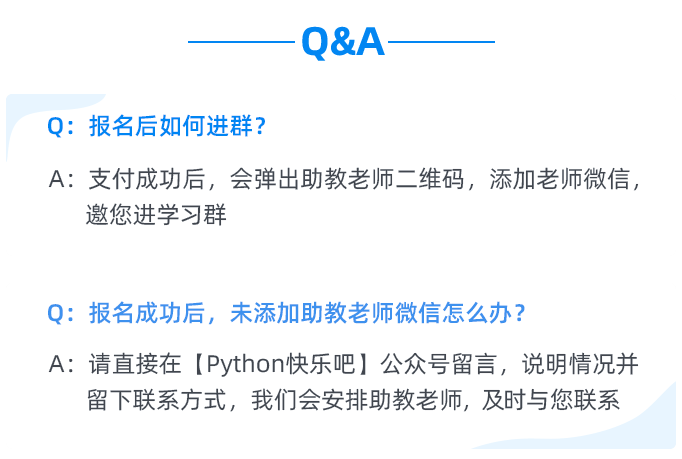 Q&A

Q：报名后如何进群？

A：支付成功后，会弹出助教老师二维码，添加老师微信，邀您进学习群

Q：报名成功后，未添加助教老师微信怎么办？

A：请直接在【Python快乐吧】公众号留言，说明情况并留下联系方式，我们会安排助教老师，及时与您联系